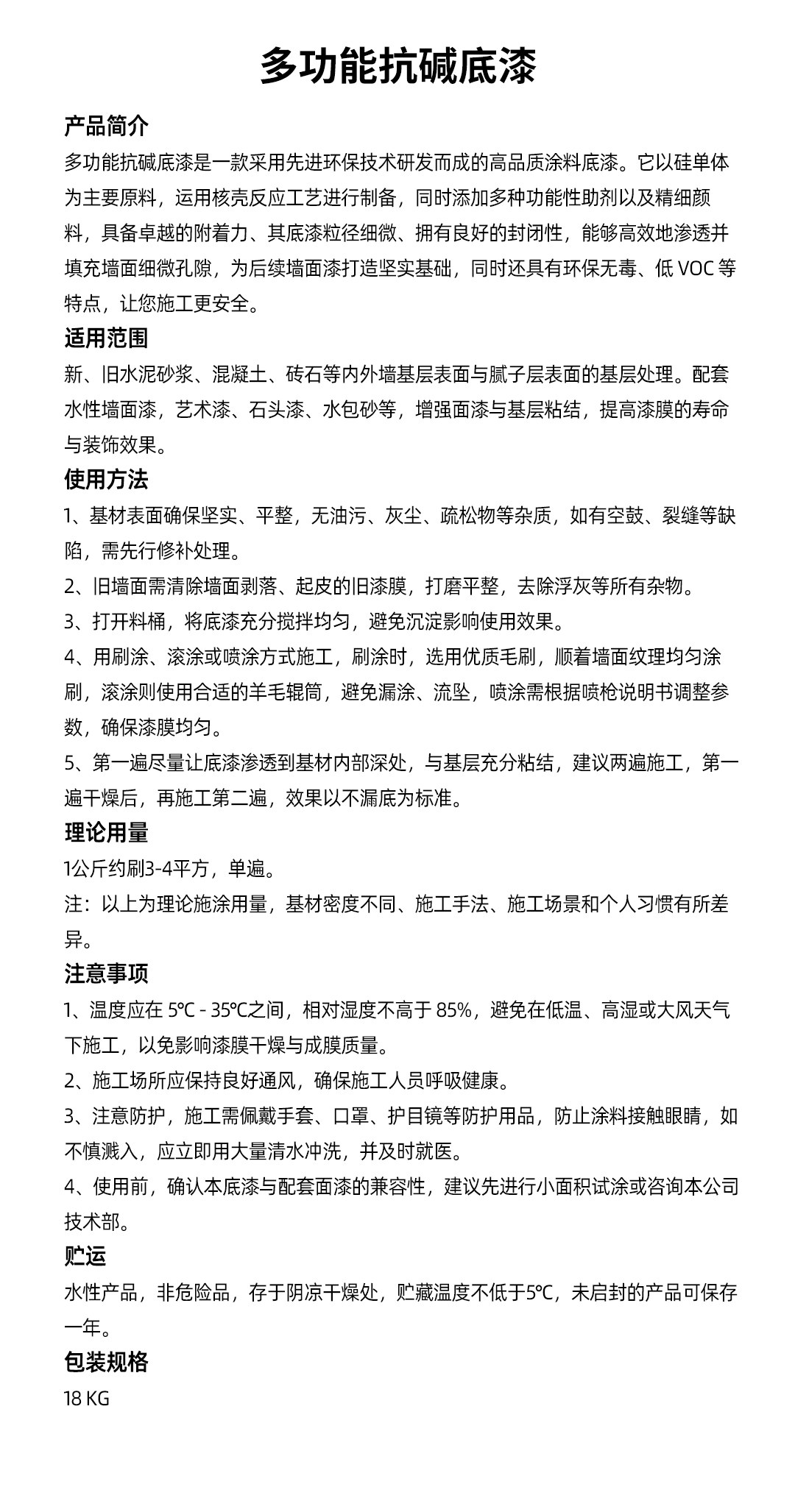 多功能抗碱底漆

产品简介

多功能抗碱底漆是一款采用先进环保技术研发而成的高品质涂料底漆。它以硅单体为主要原料，运用核壳反应工艺进行制备，同时添加多种功能性助剂以及精细颜料，具备卓越的附着力、其底漆粒径细微、拥有良好的封闭性，能够高效地渗透并填充墙面细微孔隙，为后续墙面漆打造坚实基础，同时还具有环保无毒、低 VOC 等特点，让您施工更安全。

适用范围

新、旧水泥砂浆、混凝土、砖石等内外墙基层表面与腻子层表面的基层处理。配套水性墙面漆，艺术漆、石头漆、水包砂等，增强面漆与基层粘结，提高漆膜的寿命与装饰效果。

使用方法

1、基材表面确保坚实、平整，无油污、灰尘、疏松物等杂质，如有空鼓、裂缝等缺陷，需先行修补处理。

2、旧墙面需清除墙面剥落、起皮的旧漆膜，打磨平整，去除浮灰等所有杂物。

3、打开料桶，将底漆充分搅拌均匀，避免沉淀影响使用效果。

4、用刷涂、滚涂或喷涂方式施工，刷涂时，选用优质毛刷，顺着墙面纹理均匀涂刷，滚涂则使用合适的羊毛辊筒，避免漏涂、流坠，喷涂需根据喷枪说明书调整参数，确保漆膜均匀。

5、第一遍尽量让底漆渗透到基材内部深处，与基层充分粘结，建议两遍施工，第一遍干燥后，再施工第二遍，效果以不漏底为标准。

理论用量

1公斤约刷3-4平方，单遍。

注：以上为理论施涂用量，基材密度不同、施工手法、施工场景和个人习惯有所差异。

注意事项

1、温度应在 5℃ - 35℃之间，相对湿度不高于 85%，避免在低温、高湿或大风天气下施工，以免影响漆膜干燥与成膜质量。

2、施工场所应保持良好通风，确保施工人员呼吸健康。

3、注意防护，施工需佩戴手套、口罩、护目镜等防护用品，防止涂料接触眼睛，如不慎溅入，应立即用大量清水冲洗，并及时就医。

4、使用前，确认本底漆与配套面漆的兼容性，建议先进行小面积试涂或咨询本公司技术部。

贮运

水性产品，非危险品，存于阴凉干燥处，贮藏温度不低于5℃，未启封的产品可保存一年。

包装规格

18 KG